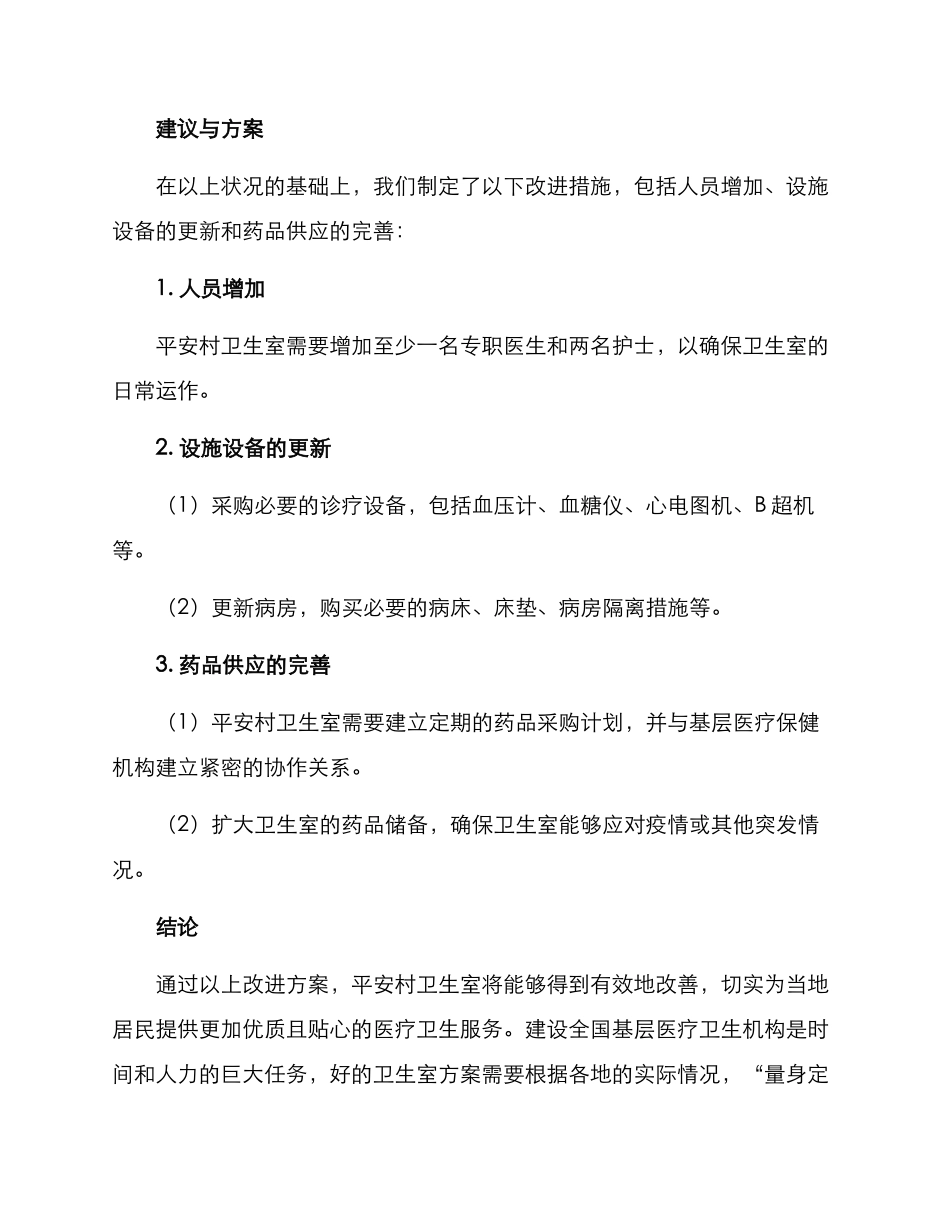 建议与方案

在以上状况的基础上，我们制定了以下改进措施，包括人员增加、设施设备的更新和药品供应的完善：

1. 人员增加

平安村卫生室需要增加至少一名专职医生和两名护士，以确保卫生室的日常运作。

2. 设施设备的更新

（1）采购必要的诊疗设备，包括血压计、血糖仪、心电图机、B超机等。

（2）更新病房，购买必要的病床、床垫、病房隔离措施等。

3. 药品供应的完善

（1）平安村卫生室需要建立定期的药品采购计划，并与基层医疗保健机构建立紧密的协作关系。

（2）扩大卫生室的药品储备，确保卫生室能够应对疫情或其他突发情况。

结论

通过以上改进方案，平安村卫生室将能够得到有效地改善，切实为当地居民提供更加优质且贴心的医疗卫生服务。建设全国基层医疗卫生机构是时间和人力的巨大任务，好的卫生室方案需要根据各地的实际情况，“量身定